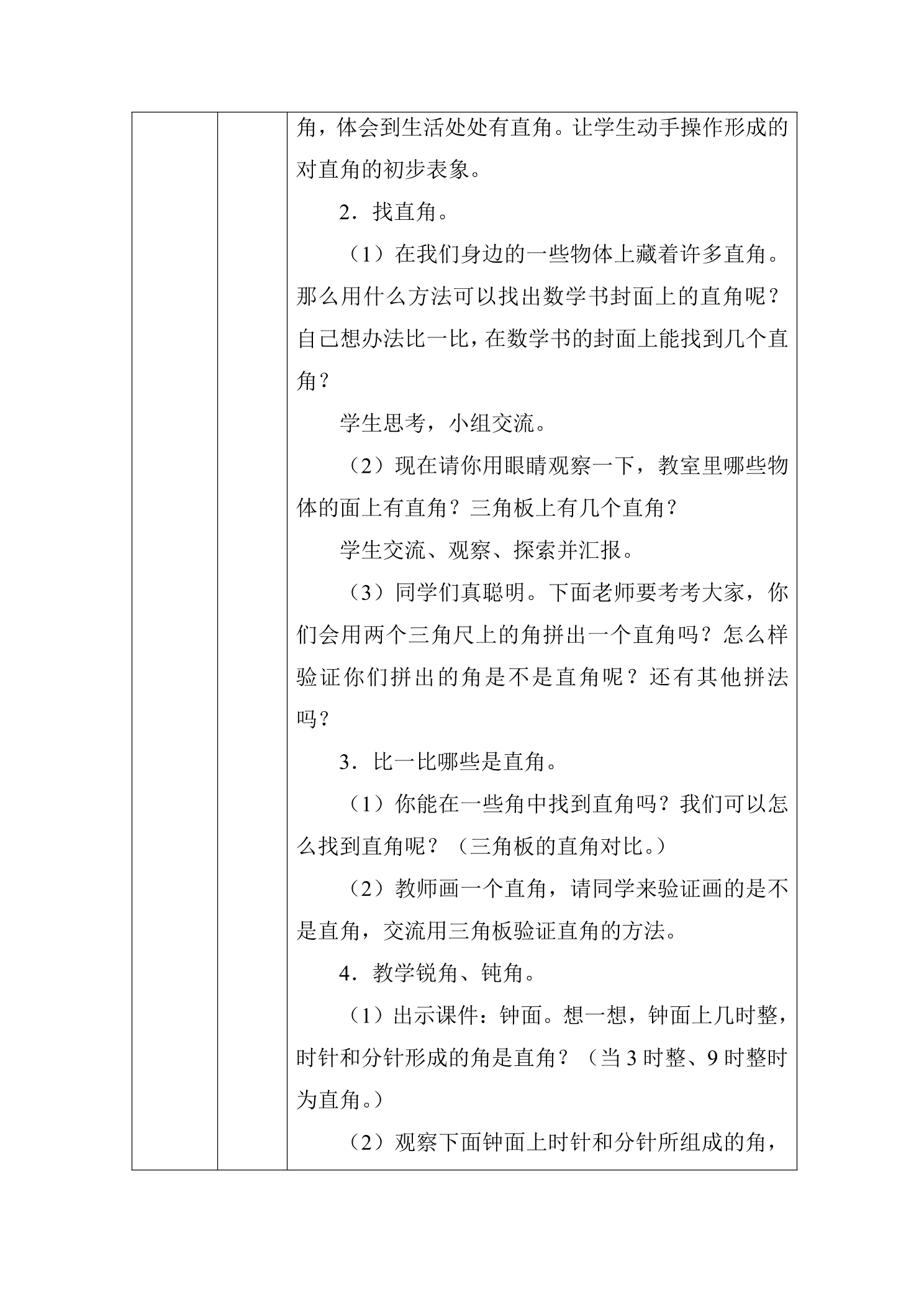 角，体会到生活处处有直角。让学生动手操作形成的对直角的初步表象。

2．找直角。

（1）在我们身边的一些物体上藏着许多直角。那么用什么方法可以找出数学书封面上的直角呢？自己想办法比一比，在数学书的封面上能找到几个直角？

学生思考，小组交流。

（2）现在请你用眼睛观察一下，教室里哪些物体的面上有直角？三角板上有几个直角？

学生交流、观察、探索并汇报。

（3）同学们真聪明。下面老师要考考大家，你们会用两个三角尺上的角拼出一个直角吗？怎么样验证你们拼出的角是不是直角呢？还有其他拼法吗？

3．比一比哪些是直角。

（1）你能在一些角中找到直角吗？我们可以怎么找到直角呢？（三角板的直角对比。）

（2）教师画一个直角，请同学来验证画的是不是直角，交流用三角板验证直角的方法。

4．教学锐角、钝角。

（1）出示课件：钟面。想一想，钟面上几时整，时针和分针形成的角是直角？（当3时整、9时整时为直角。）

（2）观察下面钟面上时针和分针所组成的角，